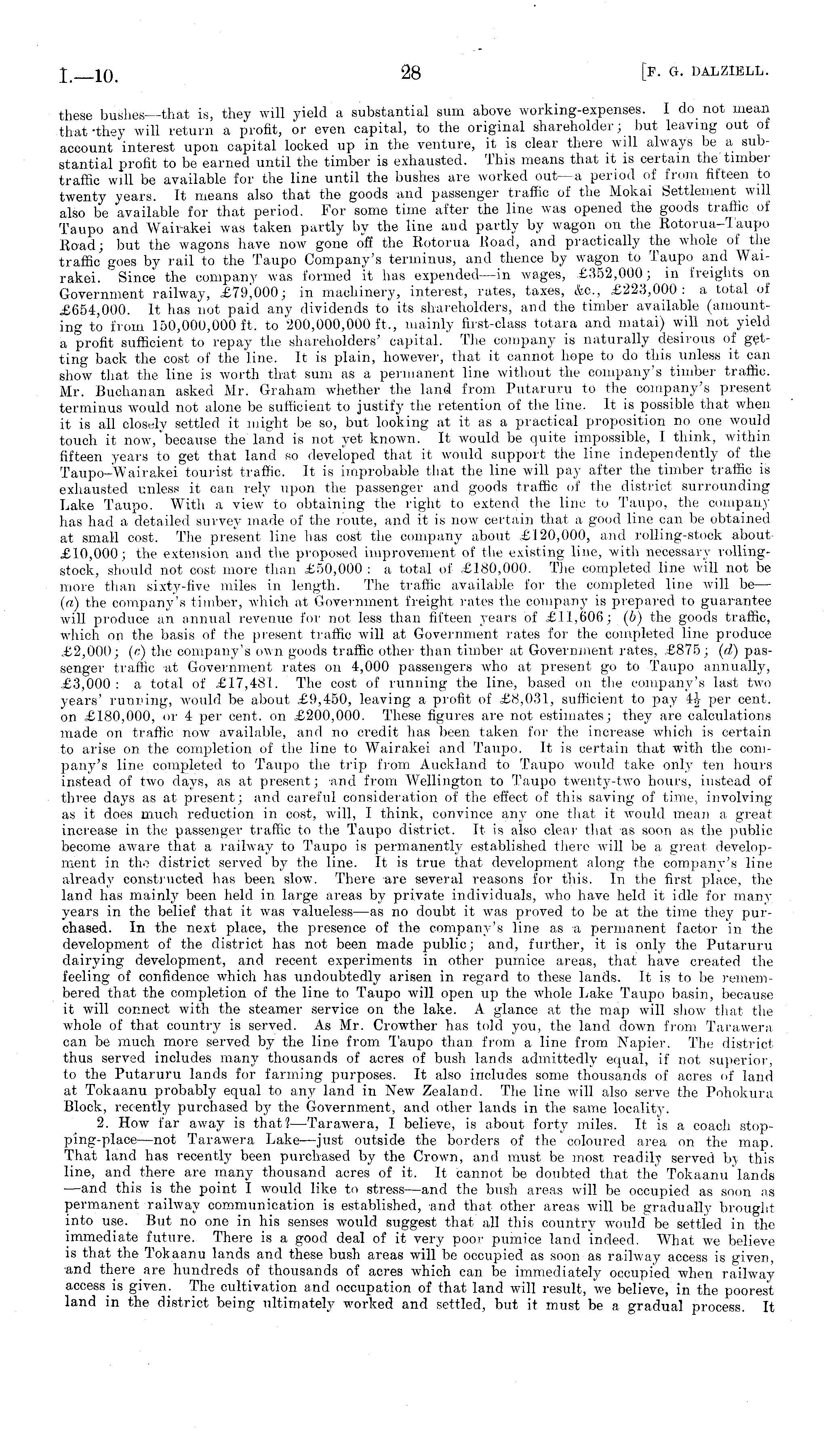 I.—10. 28 [F. G. DALZIELL.

these bushes—that is, they will yield a substantial sum above working-expenses. I do not mean that they will return a profit, or even capital, to the original shareholder; but leaving out of account interest upon capital locked up in the venture, it is clear there will always be a substantial profit to be earned until the timber is exhausted. This means that it is certain the timber traffic will be available for the line until the bushes are worked out—a period of from fifteen to twenty years. It means also that the goods and passenger traffic of the Mokai Settlement will also be available for that period. For some time after the line was opened the goods traffic of Taupo and Wairakei was taken partly by the line and partly by wagon on the Rotorua–Taupo Road; but the wagons have now gone off the Rotorua Road, and practically the whole of the traffic goes by rail to the Taupo Company's terminus, and thence by wagon to Taupo and Wairakei. Since the company was formed it has expended—in wages, £352,000; in freights on Government railway, £79,000; in machinery, interest, rates, taxes, &c., £223,000: a total of £654,000. It has not paid any dividends to its shareholders, and the timber available (amounting to from 150,000,000 ft. to 200,000,000 ft., mainly first-class totara and matai) will not yield a profit sufficient to repay the shareholders' capital. The company is naturally desirous of getting back the cost of the line. It is plain, however, that it cannot hope to do this unless it can show that the line is worth that sum as a permanent line without the company's timber traffic. Mr. Buchanan asked Mr. Graham whether the land from Putaruru to the company's present terminus would not alone be sufficient to justify the retention of the line. It is possible that when it is all closely settled it might be so, but looking at it as a practical proposition no one would touch it now, because the land is not yet known. It would be quite impossible, I think, within fifteen years to get that land so developed that it would support the line independently of the Taupo–Wairakei tourist traffic. It is improbable that the line will pay after the timber traffic is exhausted unless it can rely upon the passenger and goods traffic of the district surrounding Lake Taupo. With a view to obtaining the right to extend the line to Taupo, the company has had a detailed survey made of the route, and it is now certain that a good line can be obtained at small cost. The present line has cost the company about £120,000, and rolling-stock about £10,000; the extension and the proposed improvement of the existing line, with necessary rolling-stock, should not cost more than £50,000: a total of £180,000. The completed line will not be more than sixty-five miles in length. The traffic available for the completed line will be—(a) the company's timber, which at Government freight rates the company is prepared to guarantee will produce an annual revenue for not less than fifteen years of £11,606; (b) the goods traffic, which on the basis of the present traffic will at Government rates for the completed line produce £2,000; (c) the company's own goods traffic other than timber at Government rates, £875; (d) passenger traffic at Government rates on 4,000 passengers who at present go to Taupo annually, £3,000: a total of £17,481. The cost of running the line, based on the company's last two years' running, would be about £9,450, leaving a profit of £8,031, sufficient to pay $4\frac{1}{2}$ per cent. on £180,000, or 4 per cent. on £200,000. These figures are not estimates; they are calculations made on traffic now available, and no credit has been taken for the increase which is certain to arise on the completion of the line to Wairakei and Taupo. It is certain that with the company's line completed to Taupo the trip from Auckland to Taupo would take only ten hours instead of two days, as at present; and from Wellington to Taupo twenty-two hours, instead of three days as at present; and careful consideration of the effect of this saving of time, involving as it does much reduction in cost, will, I think, convince any one that it would mean a great increase in the passenger traffic to the Taupo district. It is also clear that as soon as the public become aware that a railway to Taupo is permanently established there will be a great development in the district served by the line. It is true that development along the company's line already constructed has been slow. There are several reasons for this. In the first place, the land has mainly been held in large areas by private individuals, who have held it idle for many years in the belief that it was valueless—as no doubt it was proved to be at the time they purchased. In the next place, the presence of the company's line as a permanent factor in the development of the district has not been made public; and, further, it is only the Putaruru dairying development, and recent experiments in other pumice areas, that have created the feeling of confidence which has undoubtedly arisen in regard to these lands. It is to be remembered that the completion of the line to Taupo will open up the whole Lake Taupo basin, because it will connect with the steamer service on the lake. A glance at the map will show that the whole of that country is served. As Mr. Crowther has told you, the land down from Tarawera can be much more served by the line from Taupo than from a line from Napier. The district thus served includes many thousands of acres of bush lands admittedly equal, if not superior, to the Putaruru lands for farming purposes. It also includes some thousands of acres of land at Tokaanu probably equal to any land in New Zealand. The line will also serve the Pohokura Block, recently purchased by the Government, and other lands in the same locality.

2. How far away is that?—Tarawera, I believe, is about forty miles. It is a coach stopping-place—not Tarawera Lake—just outside the borders of the coloured area on the map. That land has recently been purchased by the Crown, and must be most readily served by this line, and there are many thousand acres of it. It cannot be doubted that the Tokaanu lands—and this is the point I would like to stress—and the bush areas will be occupied as soon as permanent railway communication is established, and that other areas will be gradually brought into use. But no one in his senses would suggest that all this country would be settled in the immediate future. There is a good deal of it very poor pumice land indeed. What we believe is that the Tokaanu lands and these bush areas will be occupied as soon as railway access is given, and there are hundreds of thousands of acres which can be immediately occupied when railway access is given. The cultivation and occupation of that land will result, we believe, in the poorest land in the district being ultimately worked and settled, but it must be a gradual process. It